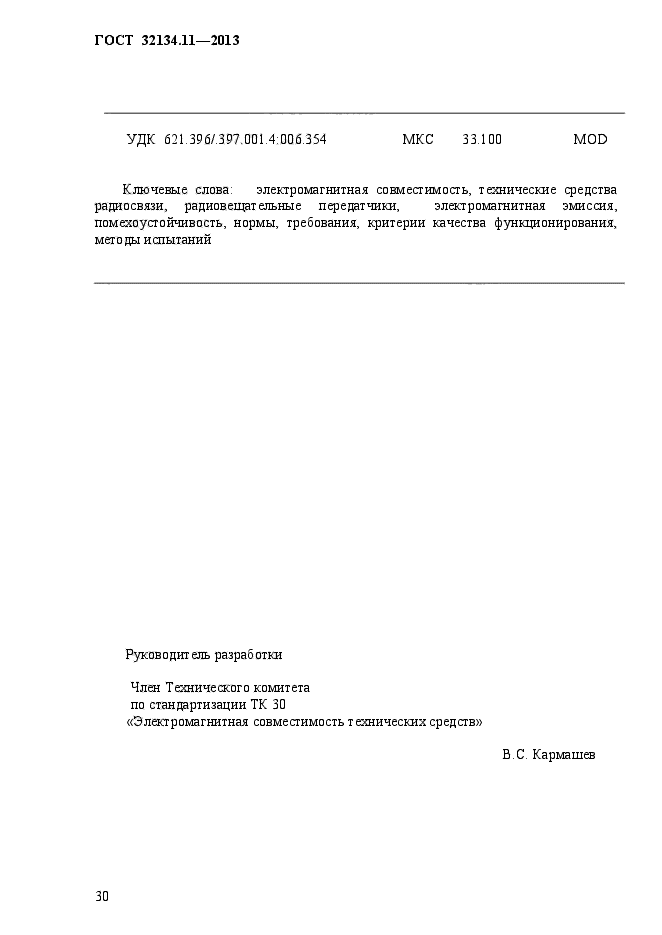 ГОСТ 32134.11—2013

УДК 621.396/.397.001.4:006.354 МКС 33.100 MOD

Ключевые слова: электромагнитная совместимость, технические средства радиосвязи, радиовещательные передатчики, электромагнитная эмиссия, помехоустойчивость, нормы, требования, критерии качества функционирования, методы испытаний

Руководитель разработки

Член Технического комитета
по стандартизации ТК 30
«Электромагнитная совместимость технических средств»

В.С. Кармашев

30